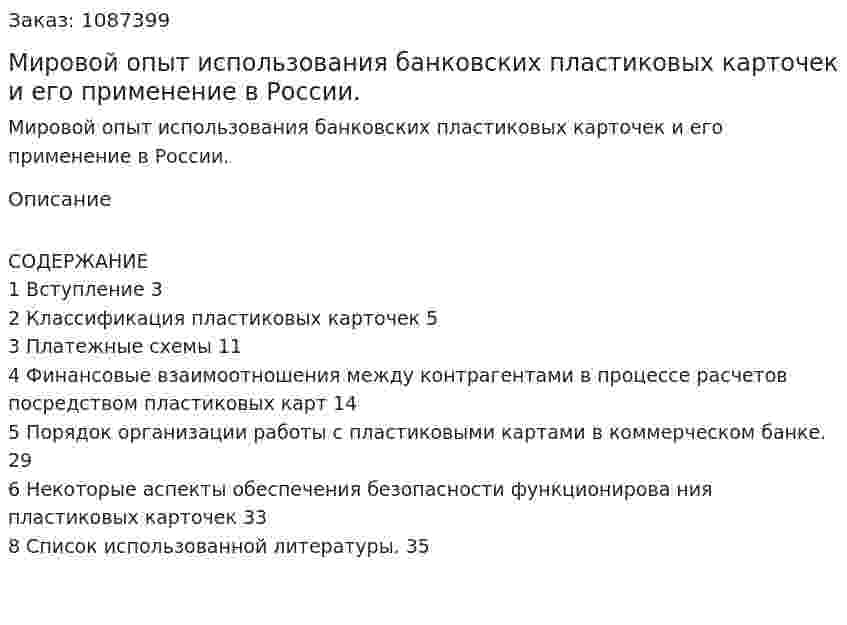 Заказ: 1087399

Мировой опыт использования банковских пластиковых карточек и его применение в России.

Мировой опыт использования банковских пластиковых карточек и его применение в России.

Описание

СОДЕРЖАНИЕ
1 Вступление 3
2 Классификация пластиковых карточек 5
3 Платежные схемы 11
4 Финансовые взаимоотношения между контрагентами в процессе расчетов посредством пластиковых карт 14
5 Порядок организации работы с пластиковыми картами в коммерческом банке. 29
6 Некоторые аспекты обеспечения безопасности функционирова ния пластиковых карточек 33
8 Список использованной литературы. 35